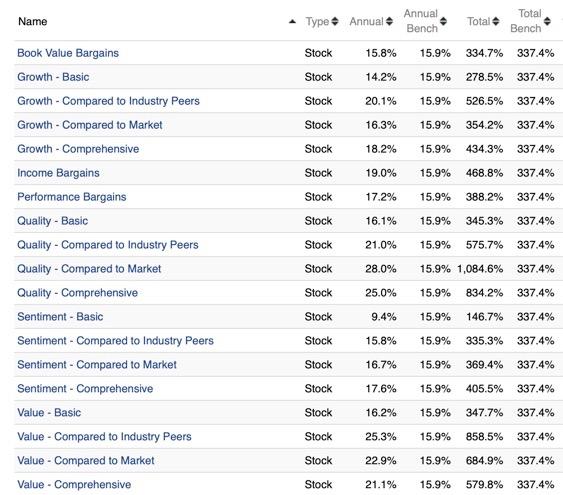 | Name | Type | Annual | Annual Bench | Total | Total Bench |
|---|---|---|---|---|---|
| Book Value Bargains | Stock | 15.8% | 15.9% | 334.7% | 337.4% |
| Growth - Basic | Stock | 14.2% | 15.9% | 278.5% | 337.4% |
| Growth - Compared to Industry Peers | Stock | 20.1% | 15.9% | 526.5% | 337.4% |
| Growth - Compared to Market | Stock | 16.3% | 15.9% | 354.2% | 337.4% |
| Growth - Comprehensive | Stock | 18.2% | 15.9% | 434.3% | 337.4% |
| Income Bargains | Stock | 19.0% | 15.9% | 468.8% | 337.4% |
| Performance Bargains | Stock | 17.2% | 15.9% | 388.2% | 337.4% |
| Quality - Basic | Stock | 16.1% | 15.9% | 345.3% | 337.4% |
| Quality - Compared to Industry Peers | Stock | 21.0% | 15.9% | 575.7% | 337.4% |
| Quality - Compared to Market | Stock | 28.0% | 15.9% | 1,084.6% | 337.4% |
| Quality - Comprehensive | Stock | 25.0% | 15.9% | 834.2% | 337.4% |
| Sentiment - Basic | Stock | 9.4% | 15.9% | 146.7% | 337.4% |
| Sentiment - Compared to Industry Peers | Stock | 15.8% | 15.9% | 335.3% | 337.4% |
| Sentiment - Compared to Market | Stock | 16.7% | 15.9% | 369.4% | 337.4% |
| Sentiment - Comprehensive | Stock | 17.6% | 15.9% | 405.5% | 337.4% |
| Value - Basic | Stock | 16.2% | 15.9% | 347.7% | 337.4% |
| Value - Compared to Industry Peers | Stock | 25.3% | 15.9% | 858.5% | 337.4% |
| Value - Compared to Market | Stock | 22.9% | 15.9% | 684.9% | 337.4% |
| Value - Comprehensive | Stock | 21.1% | 15.9% | 579.8% | 337.4% |